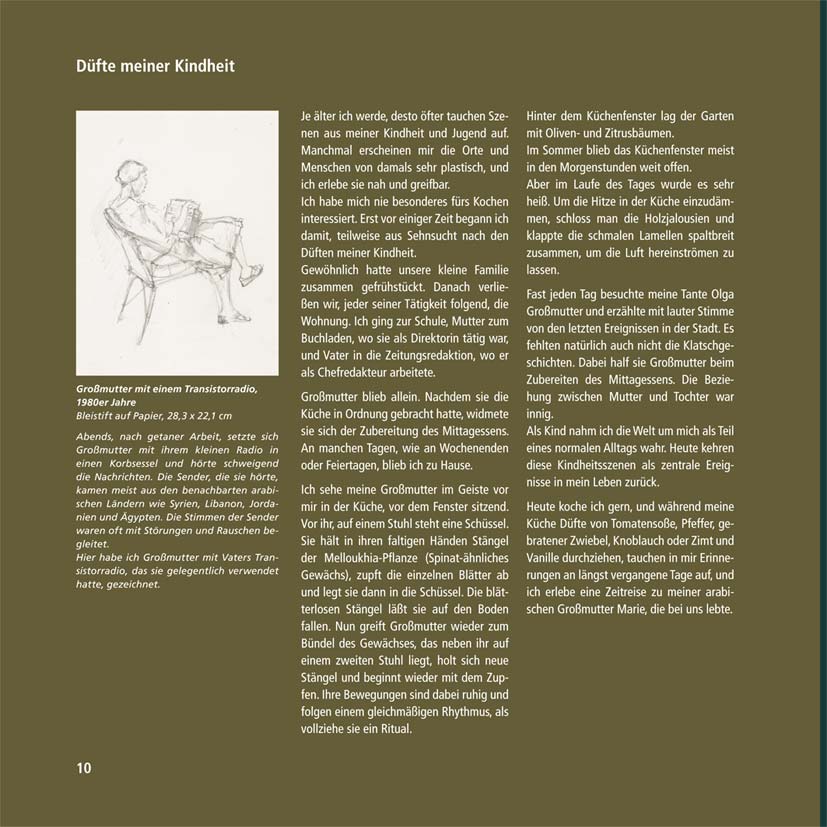 Düfte meiner Kindheit

Großmutter mit einem Transistorradio, 1980er Jahre
Bleistift auf Papier, 28,3 x 22,1 cm

Abends, nach getaner Arbeit, setzte sich Großmutter mit ihrem kleinen Radio in einen Korbsessel und hörte schweigend die Nachrichten. Die Sender, die sie hörte, kamen meist aus den benachbarten arabischen Ländern wie Syrien, Libanon, Jordanien und Ägypten. Die Stimmen der Sender waren oft mit Störungen und Rauschen begleitet.
Hier habe ich Großmutter mit Vaters Transistorradio, das sie gelegentlich verwendet hatte, gezeichnet.

Je älter ich werde, desto öfter tauchen Szenen aus meiner Kindheit und Jugend auf. Manchmal erscheinen mir die Orte und Menschen von damals sehr plastisch, und ich erlebe sie nah und greifbar.
Ich habe mich nie besonderes fürs Kochen interessiert. Erst vor einiger Zeit begann ich damit, teilweise aus Sehnsucht nach den Düften meiner Kindheit.
Gewöhnlich hatte unsere kleine Familie zusammen gefrühstückt. Danach verließen wir, jeder seiner Tätigkeit folgend, die Wohnung. Ich ging zur Schule, Mutter zum Buchladen, wo sie als Direktorin tätig war, und Vater in die Zeitungsredaktion, wo er als Chefredakteur arbeitete.

Großmutter blieb allein. Nachdem sie die Küche in Ordnung gebracht hatte, widmete sie sich der Zubereitung des Mittagessens. An manchen Tagen, wie an Wochenenden oder Feiertagen, blieb ich zu Hause.

Ich sehe meine Großmutter im Geiste vor mir in der Küche, vor dem Fenster sitzend. Vor ihr, auf einem Stuhl steht eine Schüssel. Sie hält in ihren faltigen Händen Stängel der Melloukhia-Pflanze (Spinat-ähnliches Gewächs), zupft die einzelnen Blätter ab und legt sie dann in die Schüssel. Die blätterlosen Stängel läßt sie auf den Boden fallen. Nun greift Großmutter wieder zum Bündel des Gewächses, das neben ihr auf einem zweiten Stuhl liegt, holt sich neue Stängel und beginnt wieder mit dem Zupfen. Ihre Bewegungen sind dabei ruhig und folgen einem gleichmäßigen Rhythmus, als vollziehe sie ein Ritual.

Hinter dem Küchenfenster lag der Garten mit Oliven- und Zitrusbäumen.
Im Sommer blieb das Küchenfenster meist in den Morgenstunden weit offen.
Aber im Laufe des Tages wurde es sehr heiß. Um die Hitze in der Küche einzudämmen, schloss man die Holzjalousien und klappte die schmalen Lamellen spaltbreit zusammen, um die Luft hereinströmen zu lassen.

Fast jeden Tag besuchte meine Tante Olga Großmutter und erzählte mit lauter Stimme von den letzten Ereignissen in der Stadt. Es fehlten natürlich auch nicht die Klatschgeschichten. Dabei half sie Großmutter beim Zubereiten des Mittagessens. Die Beziehung zwischen Mutter und Tochter war innig.
Als Kind nahm ich die Welt um mich als Teil eines normalen Alltags wahr. Heute kehren diese Kindheitsszenen als zentrale Ereignisse in mein Leben zurück.

Heute koche ich gern, und während meine Küche Düfte von Tomatensoße, Pfeffer, gebratener Zwiebel, Knoblauch oder Zimt und Vanille durchziehen, tauchen in mir Erinnerungen an längst vergangene Tage auf, und ich erlebe eine Zeitreise zu meiner arabischen Großmutter Marie, die bei uns lebte.

10